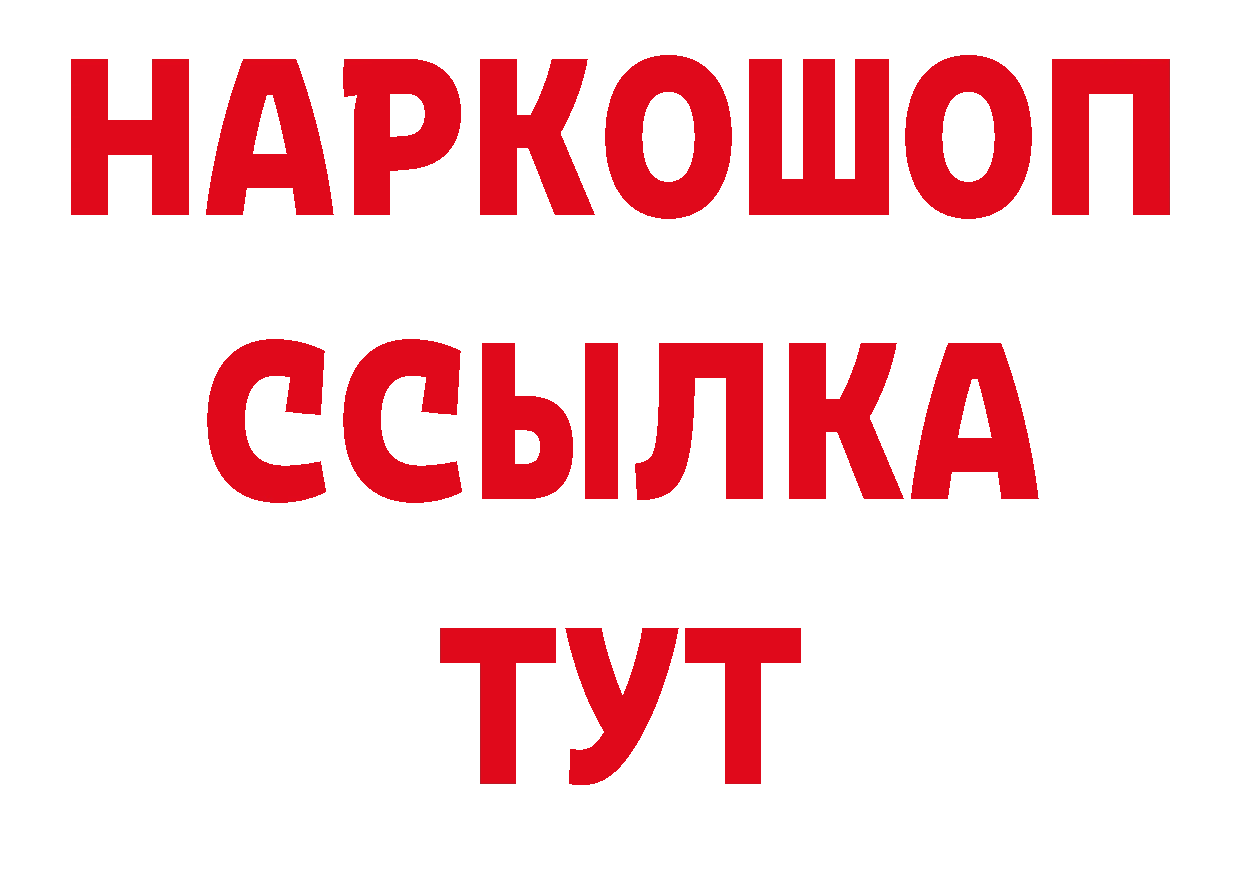 НАРКОШОП
ССЫЛКА
ТУТ